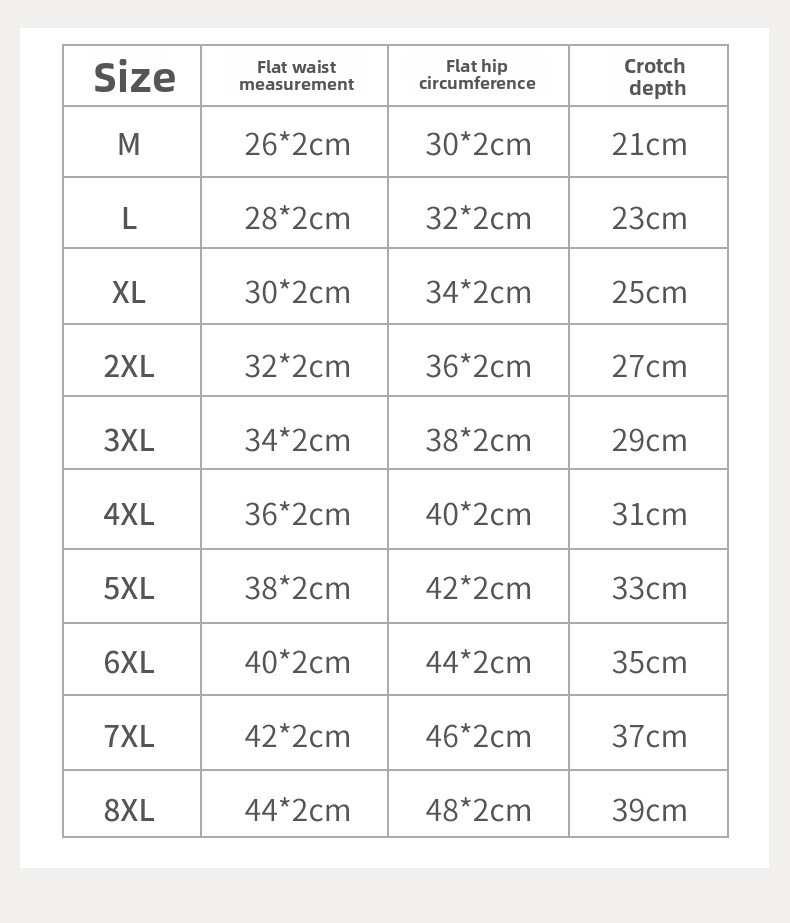 | Size | Flat waist measurement | Flat hip circumference | Crotch depth |
|---|---|---|---|
| M | 26*2cm | 30*2cm | 21cm |
| L | 28*2cm | 32*2cm | 23cm |
| XL | 30*2cm | 34*2cm | 25cm |
| 2XL | 32*2cm | 36*2cm | 27cm |
| 3XL | 34*2cm | 38*2cm | 29cm |
| 4XL | 36*2cm | 40*2cm | 31cm |
| 5XL | 38*2cm | 42*2cm | 33cm |
| 6XL | 40*2cm | 44*2cm | 35cm |
| 7XL | 42*2cm | 46*2cm | 37cm |
| 8XL | 44*2cm | 48*2cm | 39cm |